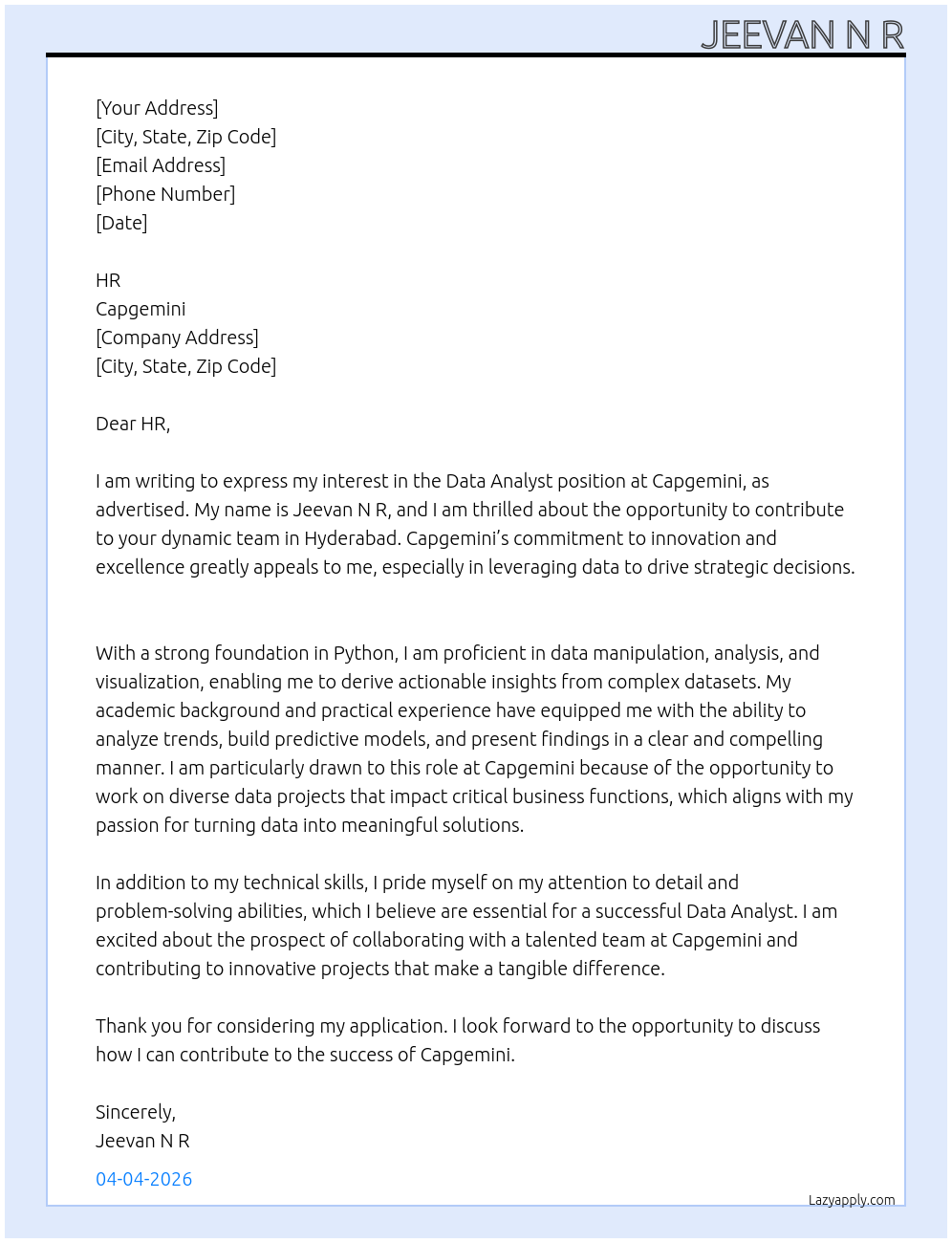 JEEVAN N R

[Your Address]
[City, State, Zip Code]
[Email Address]
[Phone Number]
[Date]

HR
Capgemini
[Company Address]
[City, State, Zip Code]

Dear HR,

I am writing to express my interest in the Data Analyst position at Capgemini, as advertised. My name is Jeevan N R, and I am thrilled about the opportunity to contribute to your dynamic team in Hyderabad. Capgemini's commitment to innovation and excellence greatly appeals to me, especially in leveraging data to drive strategic decisions.

With a strong foundation in Python, I am proficient in data manipulation, analysis, and visualization, enabling me to derive actionable insights from complex datasets. My academic background and practical experience have equipped me with the ability to analyze trends, build predictive models, and present findings in a clear and compelling manner. I am particularly drawn to this role at Capgemini because of the opportunity to work on diverse data projects that impact critical business functions, which aligns with my passion for turning data into meaningful solutions.

In addition to my technical skills, I pride myself on my attention to detail and problem-solving abilities, which I believe are essential for a successful Data Analyst. I am excited about the prospect of collaborating with a talented team at Capgemini and contributing to innovative projects that make a tangible difference.

Thank you for considering my application. I look forward to the opportunity to discuss how I can contribute to the success of Capgemini.

Sincerely,
Jeevan N R

04-04-2026

Lazyapply.com